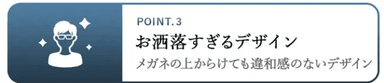 POINT.3
お洒落すぎるデザイン
メガネの上からけても違和感のないデザイン